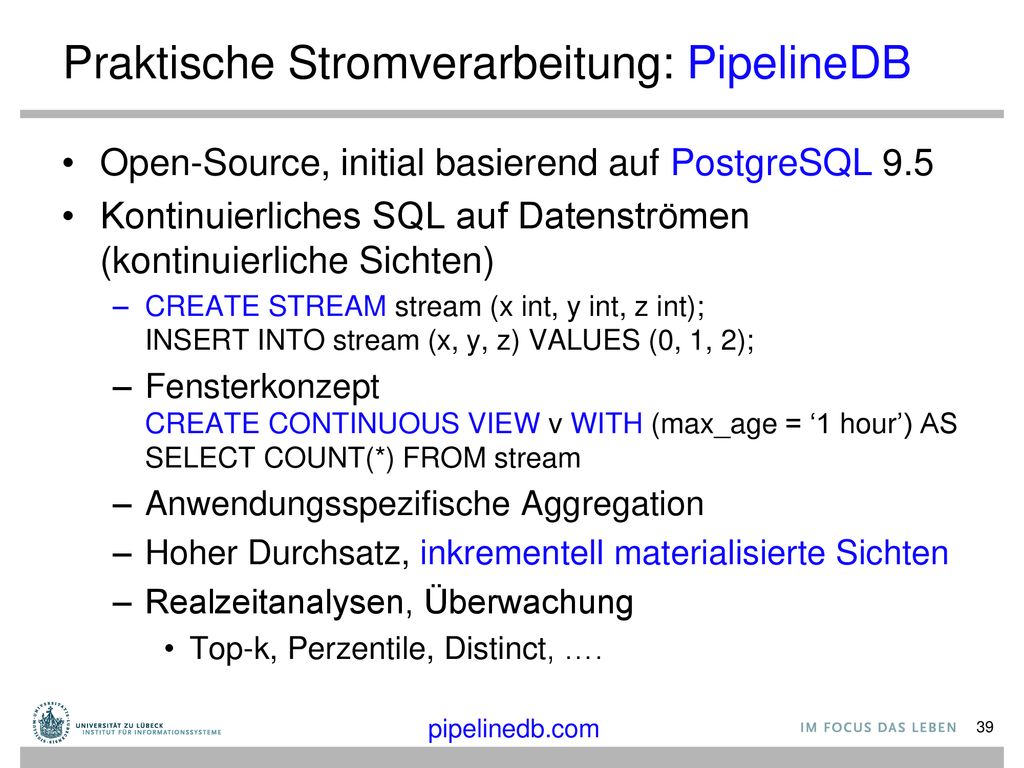 Praktische Stromverarbeitung: PipelineDB

• Open-Source, initial basierend auf PostgreSQL 9.5

• Kontinuierliches SQL auf Datenströmen (kontinuierliche Sichten)

– CREATE STREAM stream (x int, y int, z int); INSERT INTO stream (x, y, z) VALUES (0, 1, 2);

– Fensterkonzept
CREATE CONTINUOUS VIEW v WITH (max_age = ‘1 hour’) AS SELECT COUNT(*) FROM stream

– Anwendungsspezifische Aggregation

– Hoher Durchsatz, inkrementell materialisierte Sichten

– Realzeitanalysen, Überwachung

• Top-k, Perzentile, Distinct, ….

UNIVERSITÄT ZU LÜBECK
INSTITUT FÜR INFORMATIONSSYSTEME

pipelinedb.com

IM FOCUS DAS LEBEN

39